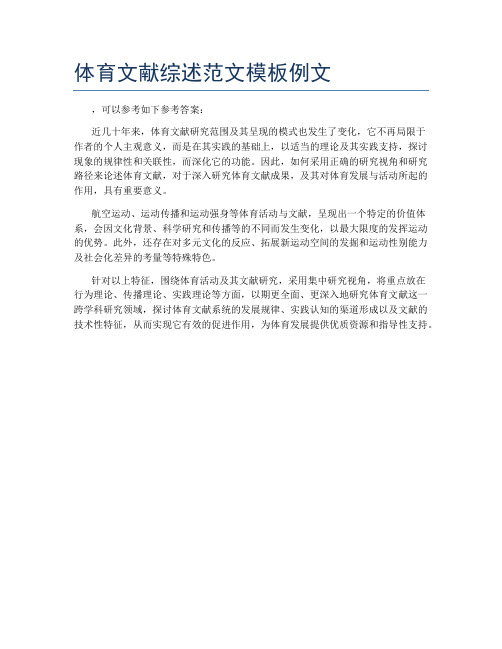 体育文献综述范文模板例文

，可以参考如下参考答案：

近几十年来，体育文献研究范围及其呈现的模式也发生了变化，它不再局限于作者的个人主观意义，而是在其实践的基础上，以适当的理论及其实践支持，探讨现象的规律性和关联性，而深化它的功能。因此，如何采用正确的研究视角和研究路径来论述体育文献，对于深入研究体育文献成果，及其对体育发展与活动所起的作用，具有重要意义。

航空运动、运动传播和运动强身等体育活动与文献，呈现出一个特定的价值体系，会因文化背景、科学研究和传播等的不同而发生变化，以最大限度的发挥运动的优势。此外，还存在对多元文化的反应、拓展新运动空间的发掘和运动性别能力及社会化差异的考量等特殊特色。

针对以上特征，围绕体育活动及其文献研究，采用集中研究视角，将重点放在行为理论、传播理论、实践理论等方面，以期更全面、更深入地研究体育文献这一跨学科研究领域，探讨体育文献系统的发展规律、实践认知的渠道形成以及文献的技术性特征，从而实现它有效的促进作用，为体育发展提供优质资源和指导性支持。